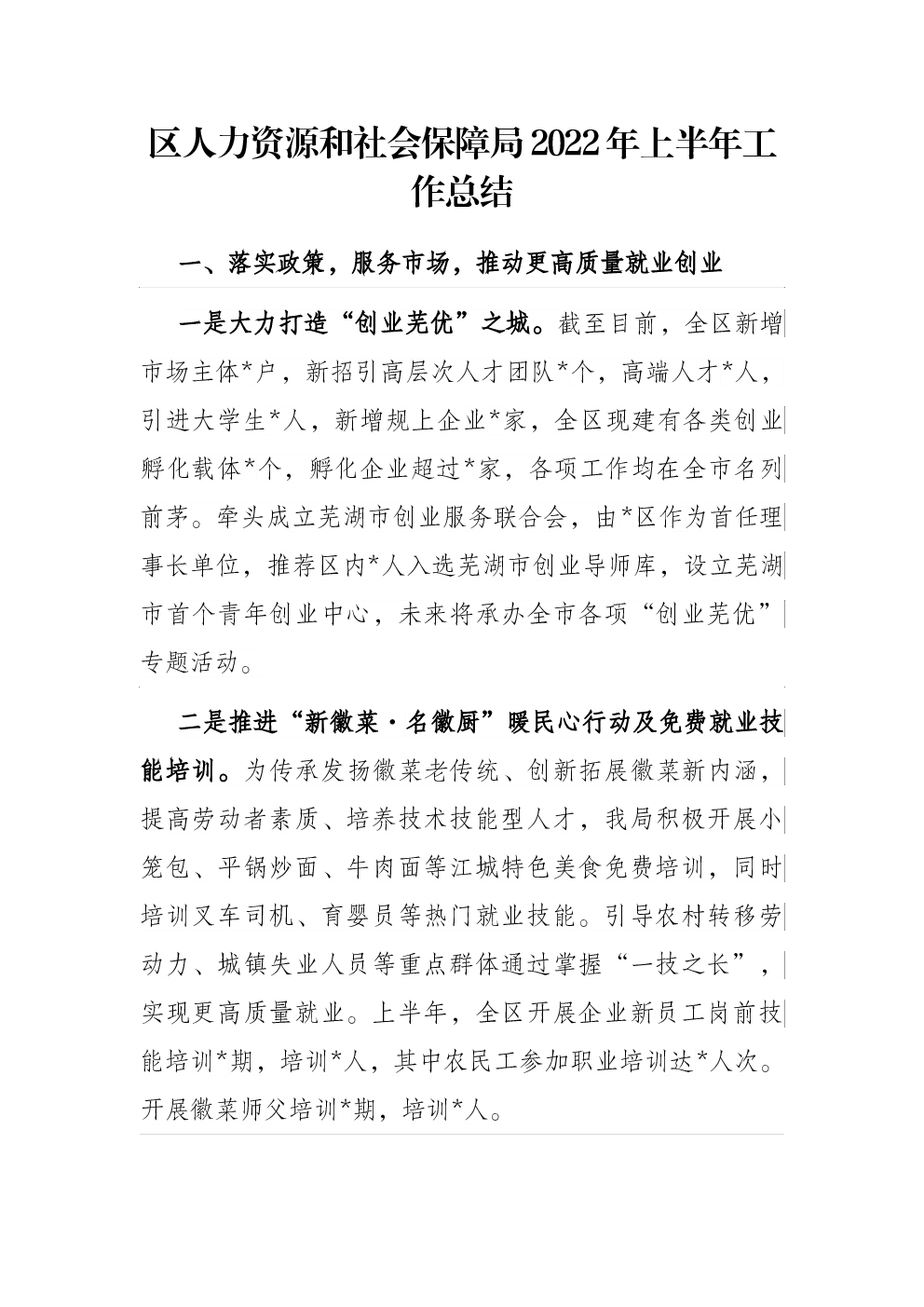 区人力资源和社会保障局2022年上半年工作总结

一、落实政策，服务市场，推动更高质量就业创业

一是大力打造“创业芜优”之城。截至目前，全区新增市场主体*户，新招引高层次人才团队*个，高端人才*人，引进大学生*人，新增规上企业*家，全区现建有各类创业孵化载体*个，孵化企业超过*家，各项工作均在全市名列前茅。牵头成立芜湖市创业服务联合会，由*区作为首任理事长单位，推荐区内*人入选芜湖市创业导师库，设立芜湖市首个青年创业中心，未来将承办全市各项“创业芜优”专题活动。

二是推进“新徽菜·名徽厨”暖民心行动及免费就业技能培训。为传承发扬徽菜老传统、创新拓展徽菜新内涵，提高劳动者素质、培养技术技能型人才，我局积极开展小笼包、平锅炒面、牛肉面等江城特色美食免费培训，同时培训叉车司机、育婴员等热门就业技能。引导农村转移劳动力、城镇失业人员等重点群体通过掌握“一技之长”，实现更高质量就业。上半年，全区开展企业新员工岗前技能培训*期，培训*人，其中农民工参加职业培训达*人次。开展徽菜师父培训*期，培训*人。